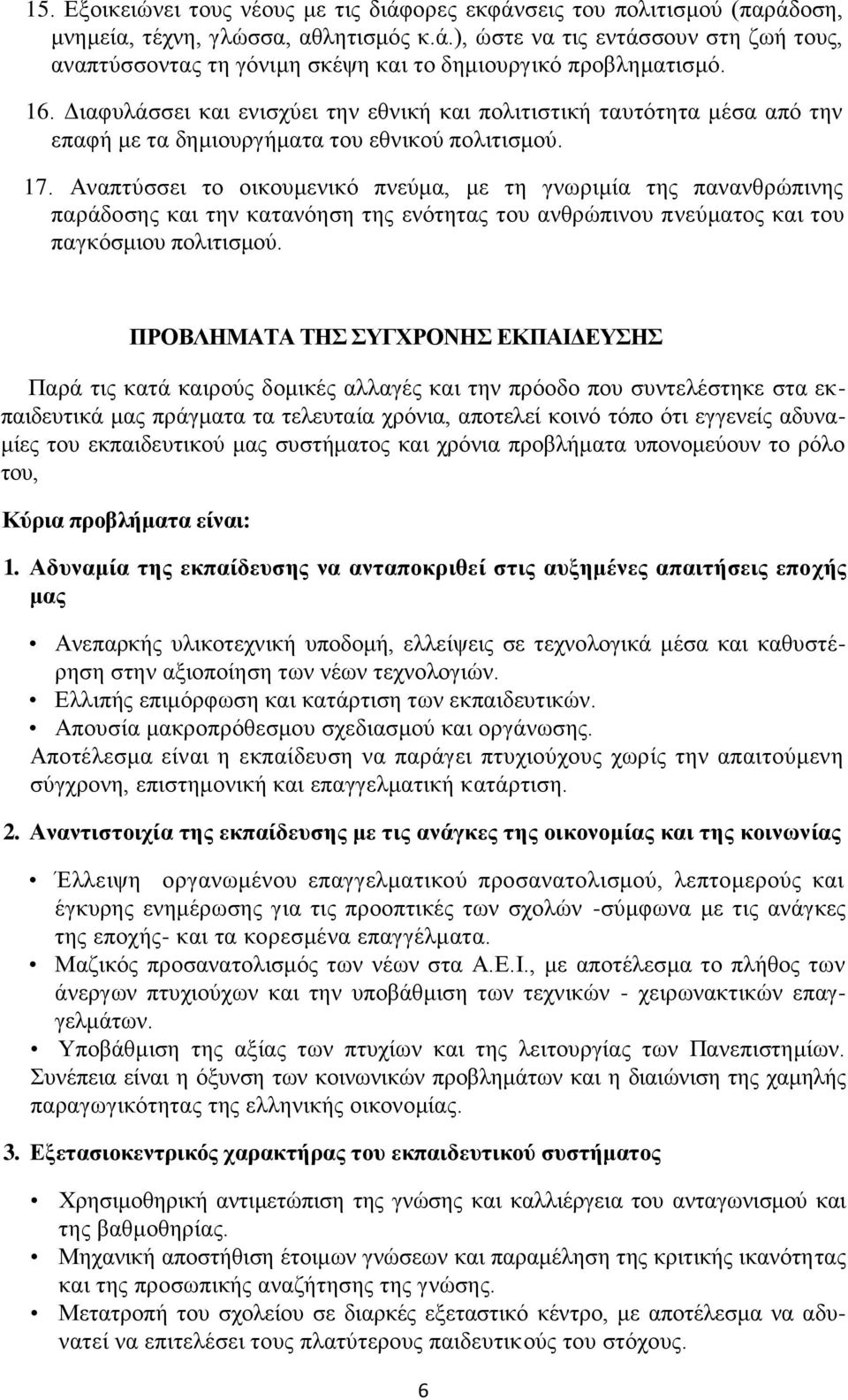 15. Εξοικειώνει τους νέους με τις διάφορες εκφάνσεις του πολιτισμού (παράδοση, μνημεία, τέχνη, γλώσσα, αθλητισμός κ.ά.), ώστε να τις εντάσσουν στη ζωή τους, αναπτύσσοντας τη γόνιμη σκέψη και το δημιουργικό προβληματισμό.

16. Διαφυλάσσει και ενισχύει την εθνική και πολιτιστική ταυτότητα μέσα από την επαφή με τα δημιουργήματα του εθνικού πολιτισμού.

17. Αναπτύσσει το οικουμενικό πνεύμα, με τη γνωριμία της πανανθρώπινης παράδοσης και την κατανόηση της ενότητας του ανθρώπινου πνεύματος και του παγκόσμιου πολιτισμού.

ΠΡΟΒΛΗΜΑΤΑ ΤΗΣ ΣΥΓΧΡΟΝΗΣ ΕΚΠΑΙΔΕΥΣΗΣ

Παρά τις κατά καιρούς δομικές αλλαγές και την πρόοδο που συντελέστηκε στα εκπαιδευτικά μας πράγματα τα τελευταία χρόνια, αποτελεί κοινό τόπο ότι εγγενείς αδυναμίες του εκπαιδευτικού μας συστήματος και χρόνια προβλήματα υπονομεύουν το ρόλο του,

Κύρια προβλήματα είναι:

1. Αδυναμία της εκπαίδευσης να ανταποκριθεί στις αυξημένες απαιτήσεις εποχής μας

• Ανεπαρκής υλικοτεχνική υποδομή, ελλείψεις σε τεχνολογικά μέσα και καθυστέρηση στην αξιοποίηση των νέων τεχνολογιών.
• Ελλιπής επιμόρφωση και κατάρτιση των εκπαιδευτικών.
• Απουσία μακροπρόθεσμου σχεδιασμού και οργάνωσης.
Αποτέλεσμα είναι η εκπαίδευση να παράγει πτυχιούχους χωρίς την απαιτούμενη σύγχρονη, επιστημονική και επαγγελματική κατάρτιση.

2. Αναντιστοιχία της εκπαίδευσης με τις ανάγκες της οικονομίας και της κοινωνίας

• Έλλειψη οργανωμένου επαγγελματικού προσανατολισμού, λεπτομερούς και έγκυρης ενημέρωσης για τις προοπτικές των σχολών -σύμφωνα με τις ανάγκες της εποχής- και τα κορεσμένα επαγγέλματα.
• Μαζικός προσανατολισμός των νέων στα Α.Ε.Ι., με αποτέλεσμα το πλήθος των άνεργων πτυχιούχων και την υποβάθμιση των τεχνικών - χειρωνακτικών επαγγελμάτων.
• Υποβάθμιση της αξίας των πτυχίων και της λειτουργίας των Πανεπιστημίων.
Συνέπεια είναι η όξυνση των κοινωνικών προβλημάτων και η διαιώνιση της χαμηλής παραγωγικότητας της ελληνικής οικονομίας.

3. Εξετασιοκεντρικός χαρακτήρας του εκπαιδευτικού συστήματος

• Χρησιμοθηρική αντιμετώπιση της γνώσης και καλλιέργεια του ανταγωνισμού και της βαθμοθηρίας.
• Μηχανική αποστήθιση έτοιμων γνώσεων και παραμέληση της κριτικής ικανότητας και της προσωπικής αναζήτησης της γνώσης.
• Μετατροπή του σχολείου σε διαρκές εξεταστικό κέντρο, με αποτέλεσμα να αδυνατεί να επιτελέσει τους πλατύτερους παιδευτικούς του στόχους.

6